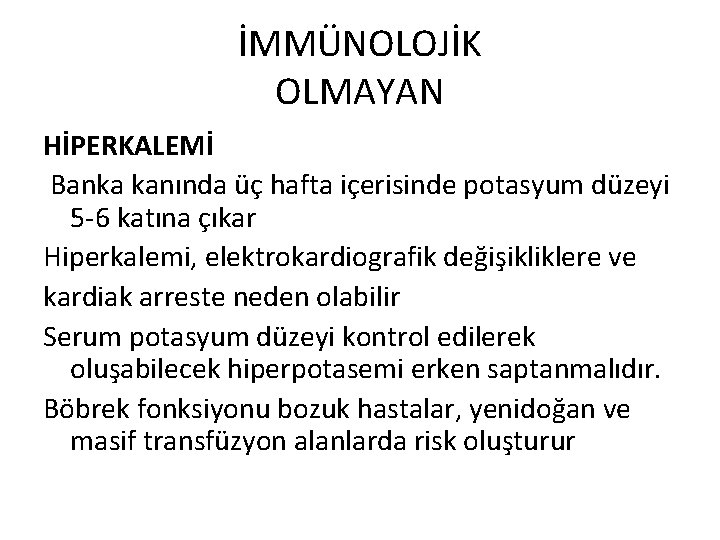 İMMÜNOLOJİK
OLMAYAN

HİPERKALEMİ

Banka kanında üç hafta içerisinde potasyum düzeyi 5-6 katına çıkar

Hiperkalemi, elektrokardiografik değişikliklere ve

kardiak arreste neden olabilir

Serum potasyum düzeyi kontrol edilerek oluşabilecek hiperpotasemi erken saptanmalıdır.

Böbrek fonksiyonu bozuk hastalar, yenidoğan ve masif transfüzyon alanlarda risk oluşturur